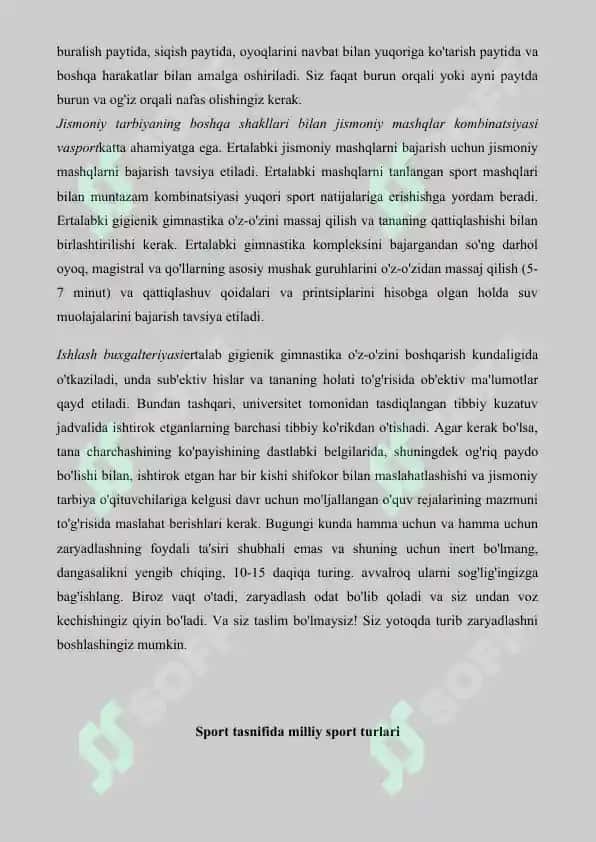 buralish paytida, siqish paytida, oyoqlarini navbat bilan yuqoriga ko'tarish paytida va boshqa harakatlar bilan amalga oshiriladi. Siz faqat burun orqali yoki ayni paytda burun va og'iz orqali nafas olishingiz kerak.
Jismoniy tarbiyaning boshqa shakllari bilan jismoniy mashqlar kombinatsiyasi vasportkatta ahamiyatga ega. Ertalabki jismoniy mashqlarni bajarish uchun jismoniy mashqlarni bajarish tavsiya etiladi. Ertalabki mashqlarni tanlangan sport mashqlari bilan muntazam kombinatsiyasi yuqori sport natijalariga erishishga yordam beradi. Ertalabki gigienik gimnastika o'z-o'zini massaj qilish va tananing qattiqlashishi bilan birlashtirilishi kerak. Ertalabki gimnastika kompleksini bajargandan so'ng darhol oyoq, magistral va qo'llarning asosiy mushak guruhlarini o'z-o'zidan massaj qilish (5-7 minut) va qattiqlashuv qoidalari va printsiplarini hisobga olgan holda suv muolajalarini bajarish tavsiya etiladi.

Ishlash buxgalteriyasiertalab gigienik gimnastika o'z-o'zini boshqarish kundaligida o'tkaziladi, unda sub'ektiv hislar va tananing holati to'g'risida ob'ektiv ma'lumotlar qayd etiladi. Bundan tashqari, universitet tomonidan tasdiqlangan tibbiy kuzatuv jadvalida ishtirok etganlarning barchasi tibbiy ko'rikdan o'tishadi. Agar kerak bo'lsa, tana charchashining ko'payishining dastlabki belgilarida, shuningdek og'riq paydo bo'lishi bilan, ishtirok etgan har bir kishi shifokor bilan maslahatlashishi va jismoniy tarbiya o'qituvchilariga kelgusi davr uchun mo'ljallangan o'quv rejalarining mazmuni to'g'risida maslahat berishlari kerak. Bugungi kunda hamma uchun va hamma uchun zaryadlashning foydali ta'siri shubhali emas va shuning uchun inert bo'lmang, dangasalikni yengib chiqing, 10-15 daqiqa turing. avvalroq ularni sog'lig'ingizga bag'ishlang. Biroz vaqt o'tadi, zaryadlash odat bo'lib qoladi va siz undan voz kechishingiz qiyin bo'ladi. Va siz taslim bo'lmaysiz! Siz yotoqda turib zaryadlashni boshlashingiz mumkin.

Sport tasnifida milliy sport turlari